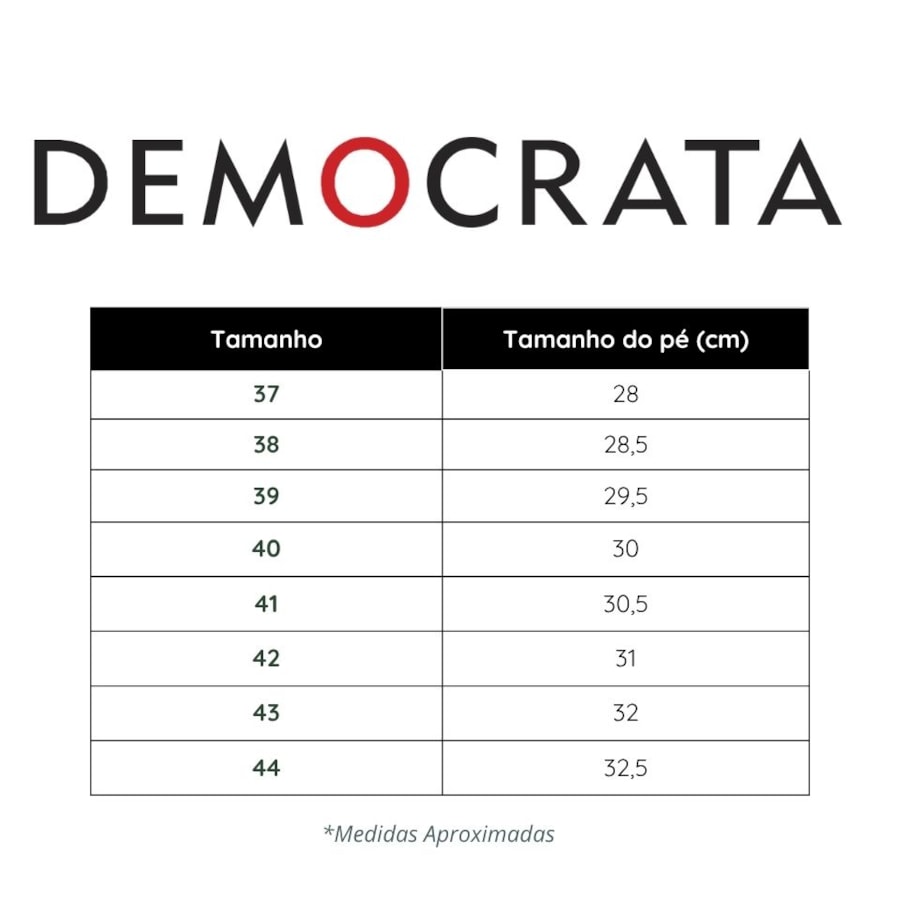 DEMOCRATA

| Tamanho | Tamanho do pé (cm) |
|---|---|
| 37 | 28 |
| 38 | 28,5 |
| 39 | 29,5 |
| 40 | 30 |
| 41 | 30,5 |
| 42 | 31 |
| 43 | 32 |
| 44 | 32,5 |

*Medidas Aproximadas